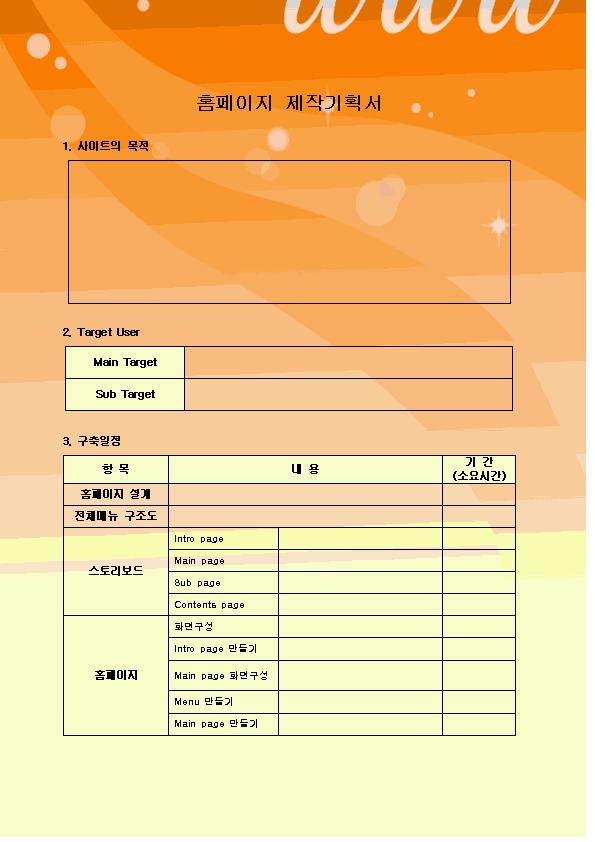 www

홈페이지 제작기획서

1. 사이트의 목적

2. Target User

| Main Target | |
|---|---|
| Sub Target | |

3. 구축일정

| 항 목 | 내 용 | | 기 간 (소요시간) |
|---|---|---|---|
| 홈페이지 설계 | | | |
| 전체메뉴 구조도 | | | |
| 스토리보드 | Intro page | | |
| | Main page | | |
| | Sub page | | |
| | Contents page | | |
| 홈페이지 | 화면구성 | | |
| | Intro page 만들기 | | |
| | Main page 화면구성 | | |
| | Menu 만들기 | | |
| | Main page 만들기 | | |